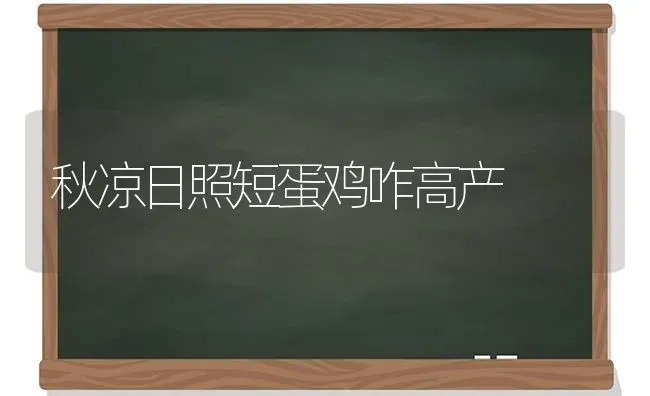 秋凉日照短蛋鸡咋高产